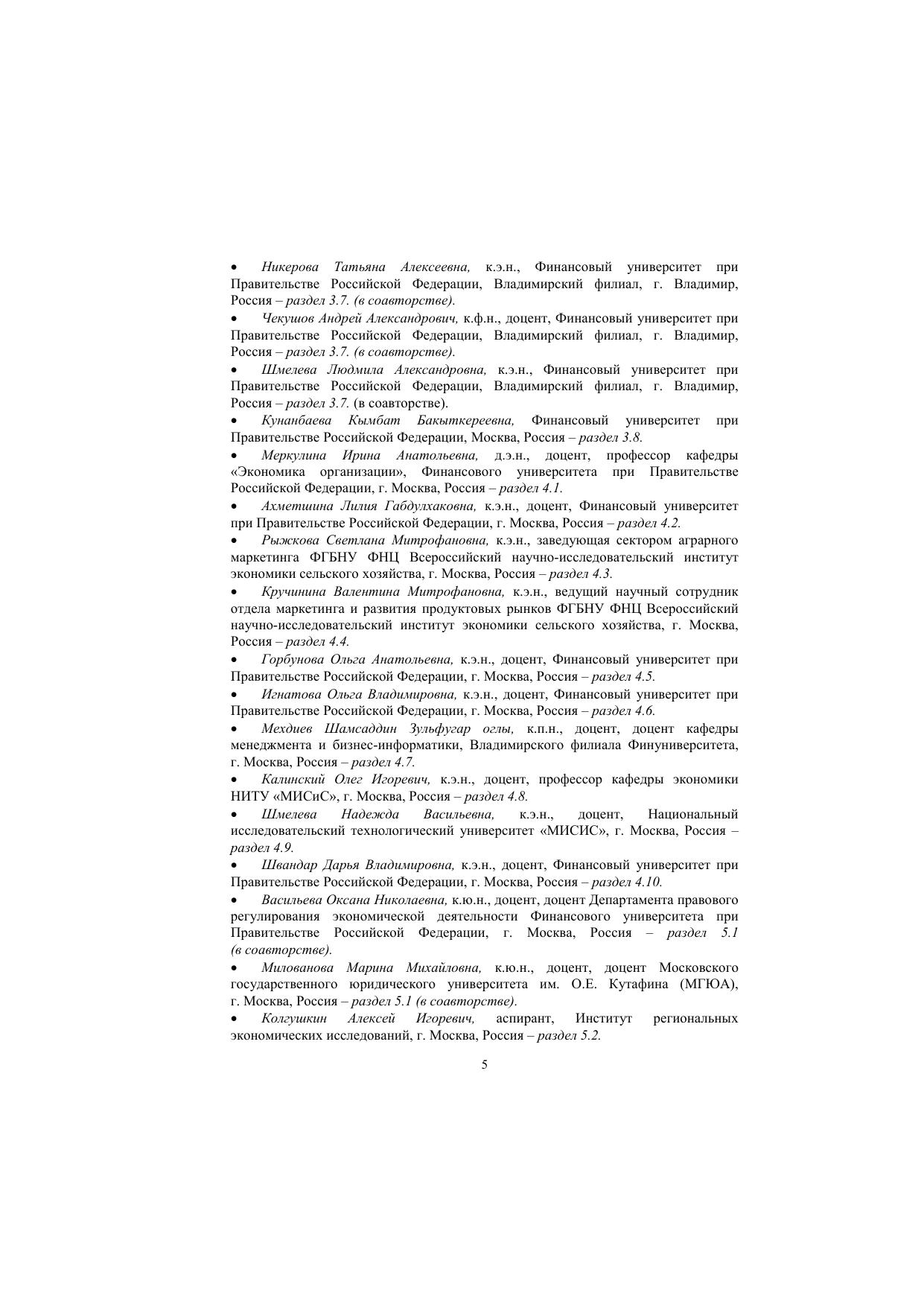 • Никерова Татьяна Алексеевна, к.э.н., Финансовый университет при Правительстве Российской Федерации, Владимирский филиал, г. Владимир, Россия – раздел 3.7. (в соавторстве).

• Чекушов Андрей Александрович, к.ф.н., доцент, Финансовый университет при Правительстве Российской Федерации, Владимирский филиал, г. Владимир, Россия – раздел 3.7. (в соавторстве).

• Шмелева Людмила Александровна, к.э.н., Финансовый университет при Правительстве Российской Федерации, Владимирский филиал, г. Владимир, Россия – раздел 3.7. (в соавторстве).

• Кунанбаева Кымбат Бакыткереевна, Финансовый университет при Правительстве Российской Федерации, Москва, Россия – раздел 3.8.

• Меркулина Ирина Анатольевна, д.э.н., доцент, профессор кафедры «Экономика организации», Финансового университета при Правительстве Российской Федерации, г. Москва, Россия – раздел 4.1.

• Ахметшина Лилия Габдулхаковна, к.э.н., доцент, Финансовый университет при Правительстве Российской Федерации, г. Москва, Россия – раздел 4.2.

• Рыжкова Светлана Митрофановна, к.э.н., заведующая сектором аграрного маркетинга ФГБНУ ФНЦ Всероссийский научно-исследовательский институт экономики сельского хозяйства, г. Москва, Россия – раздел 4.3.

• Кручинина Валентина Митрофановна, к.э.н., ведущий научный сотрудник отдела маркетинга и развития продуктовых рынков ФГБНУ ФНЦ Всероссийский научно-исследовательский институт экономики сельского хозяйства, г. Москва, Россия – раздел 4.4.

• Горбунова Ольга Анатольевна, к.э.н., доцент, Финансовый университет при Правительстве Российской Федерации, г. Москва, Россия – раздел 4.5.

• Игнатова Ольга Владимировна, к.э.н., доцент, Финансовый университет при Правительстве Российской Федерации, г. Москва, Россия – раздел 4.6.

• Мехдиев Шамсаддин Зульфугар оглы, к.п.н., доцент, доцент кафедры менеджмента и бизнес-информатики, Владимирского филиала Финуниверситета, г. Москва, Россия – раздел 4.7.

• Калинский Олег Игоревич, к.э.н., доцент, профессор кафедры экономики НИТУ «МИСиС», г. Москва, Россия – раздел 4.8.

• Шмелева Надежда Васильевна, к.э.н., доцент, Национальный исследовательский технологический университет «МИСИС», г. Москва, Россия – раздел 4.9.

• Швандар Дарья Владимировна, к.э.н., доцент, Финансовый университет при Правительстве Российской Федерации, г. Москва, Россия – раздел 4.10.

• Васильева Оксана Николаевна, к.ю.н., доцент, доцент Департамента правового регулирования экономической деятельности Финансового университета при Правительстве Российской Федерации, г. Москва, Россия – раздел 5.1 (в соавторстве).

• Милованова Марина Михайловна, к.ю.н., доцент, доцент Московского государственного юридического университета им. О.Е. Кутафина (МГЮА), г. Москва, Россия – раздел 5.1 (в соавторстве).

• Колгушкин Алексей Игоревич, аспирант, Институт региональных экономических исследований, г. Москва, Россия – раздел 5.2.

5